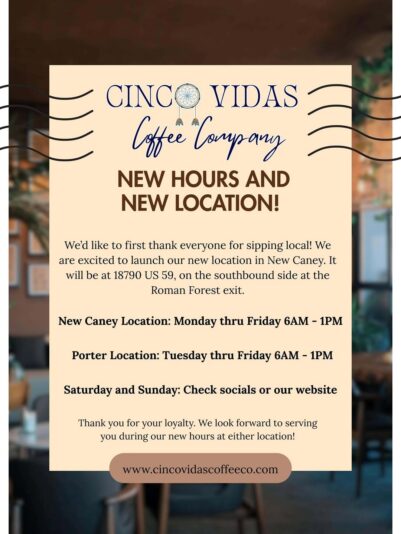 CINCO VIDAS
Coffee Company

NEW HOURS AND
NEW LOCATION!

We'd like to first thank everyone for sipping local! We are excited to launch our new location in New Caney. It will be at 18790 US 59, on the southbound side at the Roman Forest exit.

New Caney Location: Monday thru Friday 6AM - 1PM

Porter Location: Tuesday thru Friday 6AM - 1PM

Saturday and Sunday: Check socials or our website

Thank you for your loyalty. We look forward to serving you during our new hours at either location!

www.cincovidascoffeeco.com